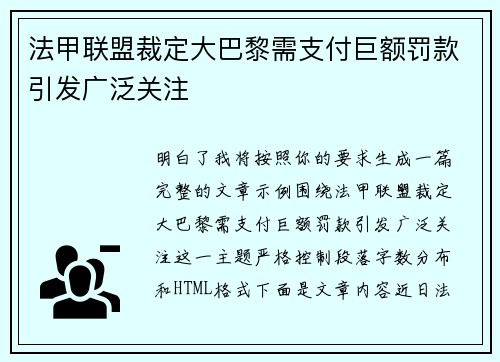 法甲联盟裁定大巴黎需支付巨额罚款引发广泛关注

明白了我将按照你的要求生成一篇完整的文章示例围绕法甲联盟裁定大巴黎需支付巨额罚款引发广泛关注这一主题严格控制段落字数分布和HTML格式下面是文章内容近日法